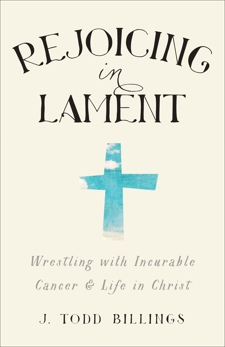 REJOICING
in
LAMENT

Wrestling with Incurable Cancer & Life in Christ

J. TODD BILLINGS